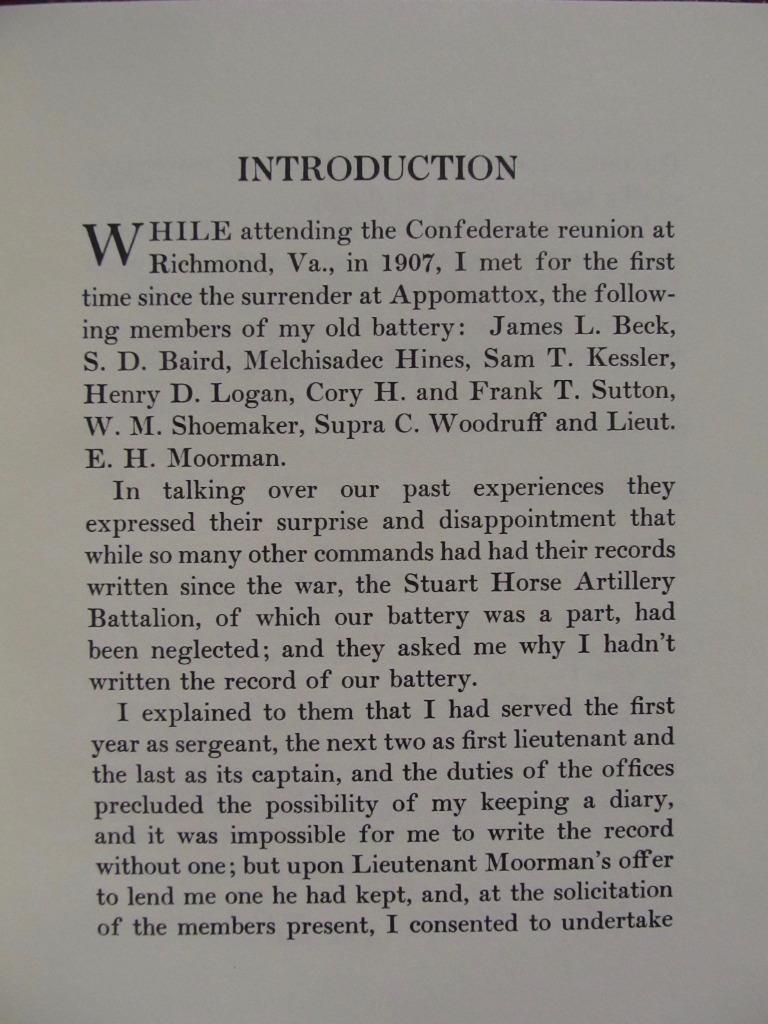 INTRODUCTION

WHILE attending the Confederate reunion at Richmond, Va., in 1907, I met for the first time since the surrender at Appomattox, the following members of my old battery: James L. Beck, S. D. Baird, Melchisadec Hines, Sam T. Kessler, Henry D. Logan, Cory H. and Frank T. Sutton, W. M. Shoemaker, Supra C. Woodruff and Lieut. E. H. Moorman.

In talking over our past experiences they expressed their surprise and disappointment that while so many other commands had had their records written since the war, the Stuart Horse Artillery Battalion, of which our battery was a part, had been neglected; and they asked me why I hadn't written the record of our battery.

I explained to them that I had served the first year as sergeant, the next two as first lieutenant and the last as its captain, and the duties of the offices precluded the possibility of my keeping a diary, and it was impossible for me to write the record without one; but upon Lieutenant Moorman's offer to lend me one he had kept, and, at the solicitation of the members present, I consented to undertake